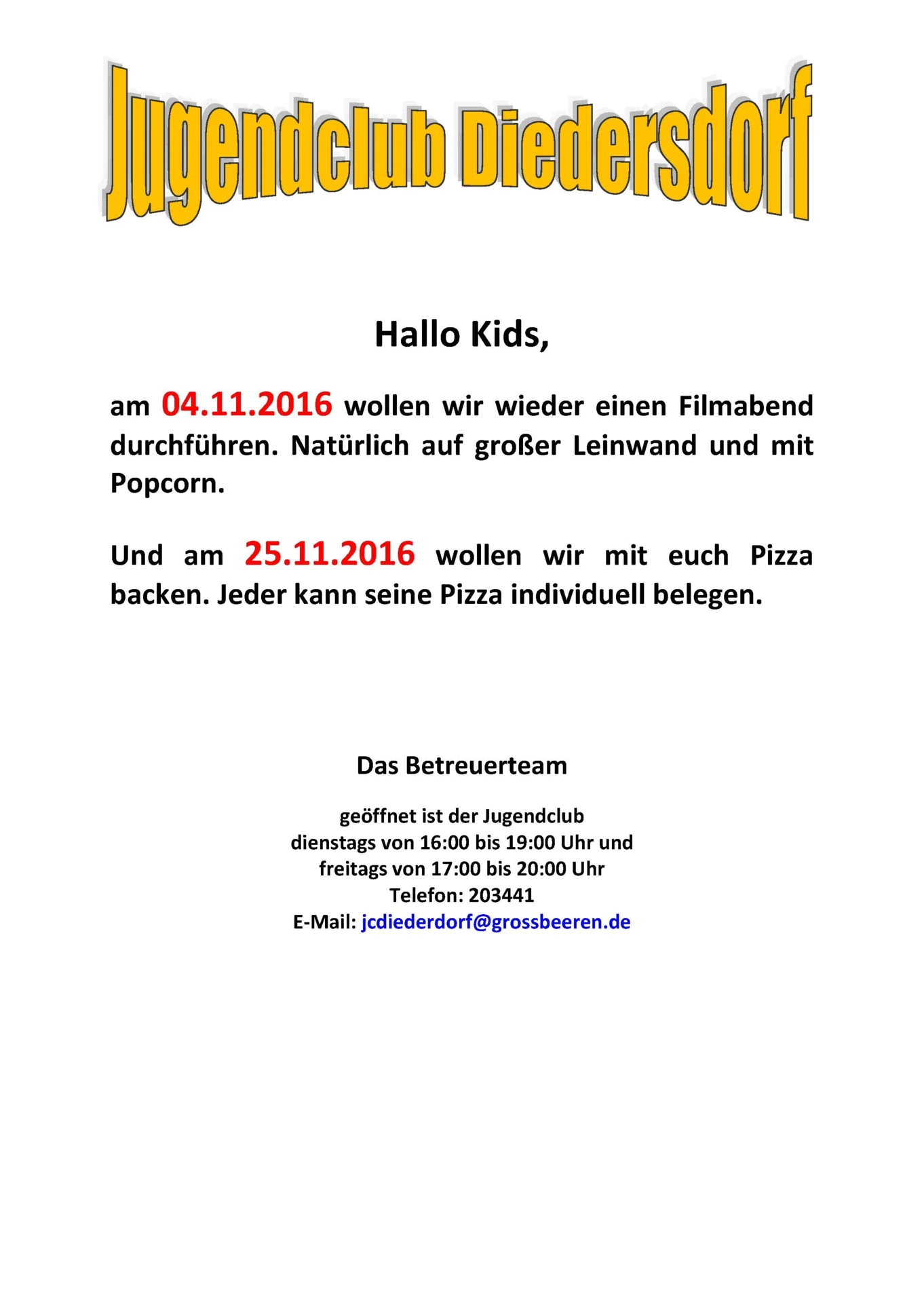 Jugendclub Diedersdorf

Hallo Kids,

am 04.11.2016 wollen wir wieder einen Filmabend durchführen. Natürlich auf großer Leinwand und mit Popcorn.

Und am 25.11.2016 wollen wir mit euch Pizza backen. Jeder kann seine Pizza individuell belegen.

Das Betreuerteam

geöffnet ist der Jugendclub
dienstags von 16:00 bis 19:00 Uhr und
freitags von 17:00 bis 20:00 Uhr
Telefon: 203441
E-Mail: jcdiederdorf@grossbeeren.de